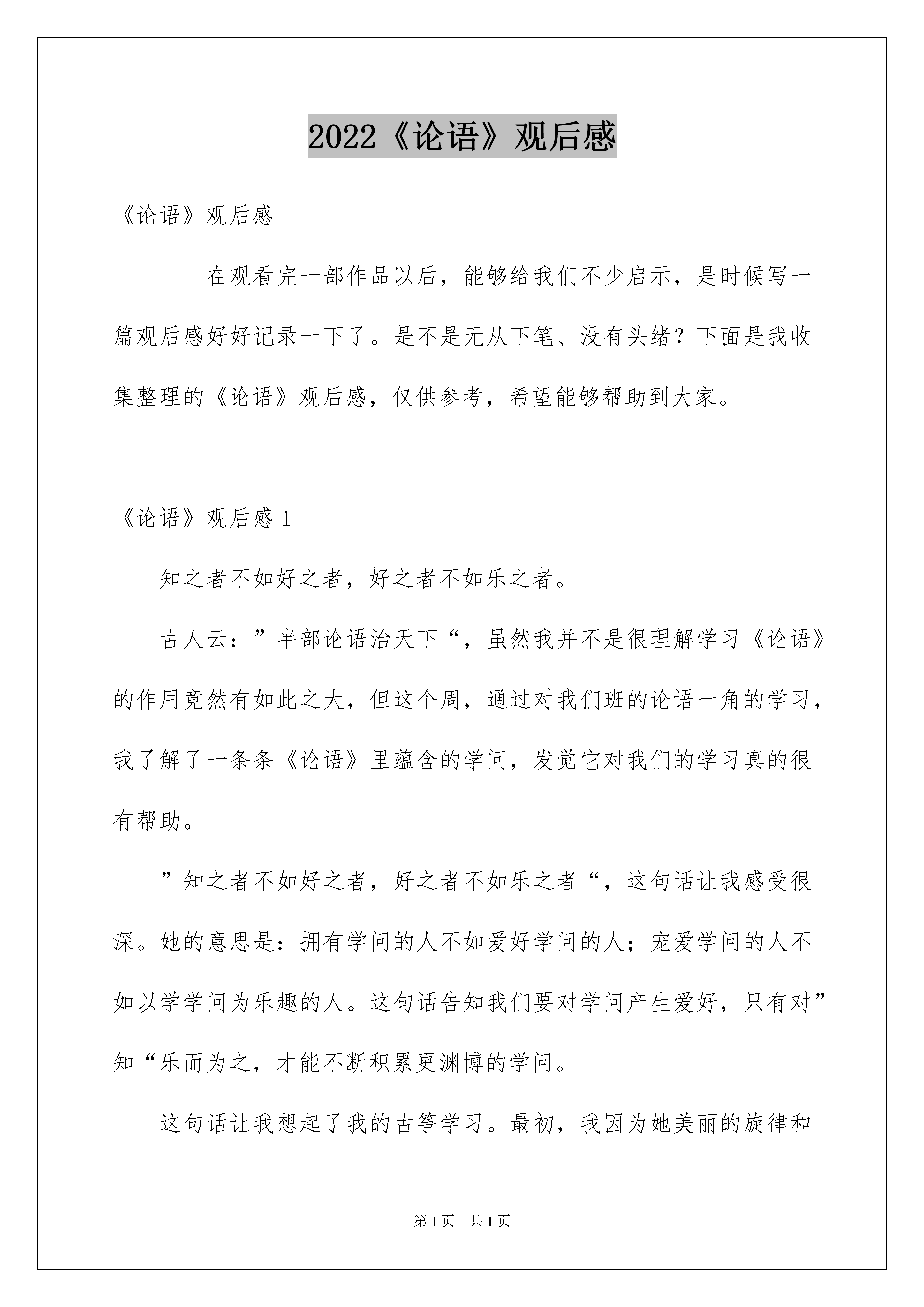 2022《论语》观后感

《论语》观后感

在观看完一部作品以后，能够给我们不少启示，是时候写一篇观后感好好记录一下了。是不是无从下笔、没有头绪？下面是我收集整理的《论语》观后感，仅供参考，希望能够帮助到大家。

《论语》观后感 1

知之者不如好之者，好之者不如乐之者。

古人云：”半部论语治天下“，虽然我并不是很理解学习《论语》的作用竟然有如此之大，但这个周，通过对我们班的论语一角的学习，我了解了一条条《论语》里蕴含的学问，发觉它对我们的学习真的很有帮助。

”知之者不如好之者，好之者不如乐之者“，这句话让我感受很深。她的意思是：拥有学问的人不如爱好学问的人；宠爱学问的人不如以学学问为乐趣的人。这句话告知我们要对学问产生爱好，只有对”知“乐而为之，才能不断积累更渊博的学问。

这句话让我想起了我的古筝学习。最初，我因为她美丽的旋律和

第 1 页 共 1 页